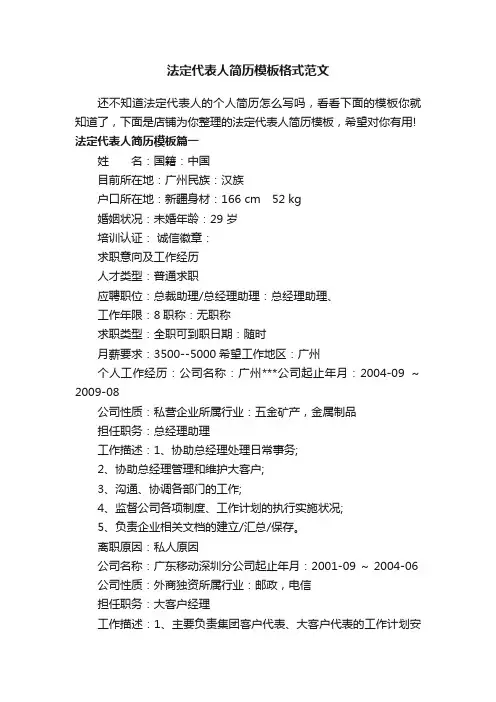 法定代表人简历模板格式范文

还不知道法定代表人的个人简历怎么写吗，看看下面的模板你就知道了，下面是店铺为你整理的法定代表人简历模板，希望对你有用!

法定代表人简历模板篇一

姓　　名：国籍：中国

目前所在地：广州民族：汉族

户口所在地：新疆身材：166 cm　52 kg

婚姻状况：未婚年龄：29 岁

培训认证： 诚信徽章：

求职意向及工作经历

人才类型：普通求职

应聘职位：总裁助理/总经理助理：总经理助理、

工作年限：8 职称：无职称

求职类型：全职可到职日期：随时

月薪要求：3500--5000 希望工作地区：广州

个人工作经历：公司名称：广州***公司起止年月：2004-09 ～ 2009-08

公司性质：私营企业所属行业：五金矿产，金属制品

担任职务：总经理助理

工作描述：1、协助总经理处理日常事务;

2、协助总经理管理和维护大客户;

3、沟通、协调各部门的工作;

4、监督公司各项制度、工作计划的执行实施状况;

5、负责企业相关文档的建立/汇总/保存。

离职原因：私人原因

公司名称：广东移动深圳分公司起止年月：2001-09 ～ 2004-06

公司性质：外商独资所属行业：邮政，电信

担任职务：大客户经理

工作描述：1、主要负责集团客户代表、大客户代表的工作计划安